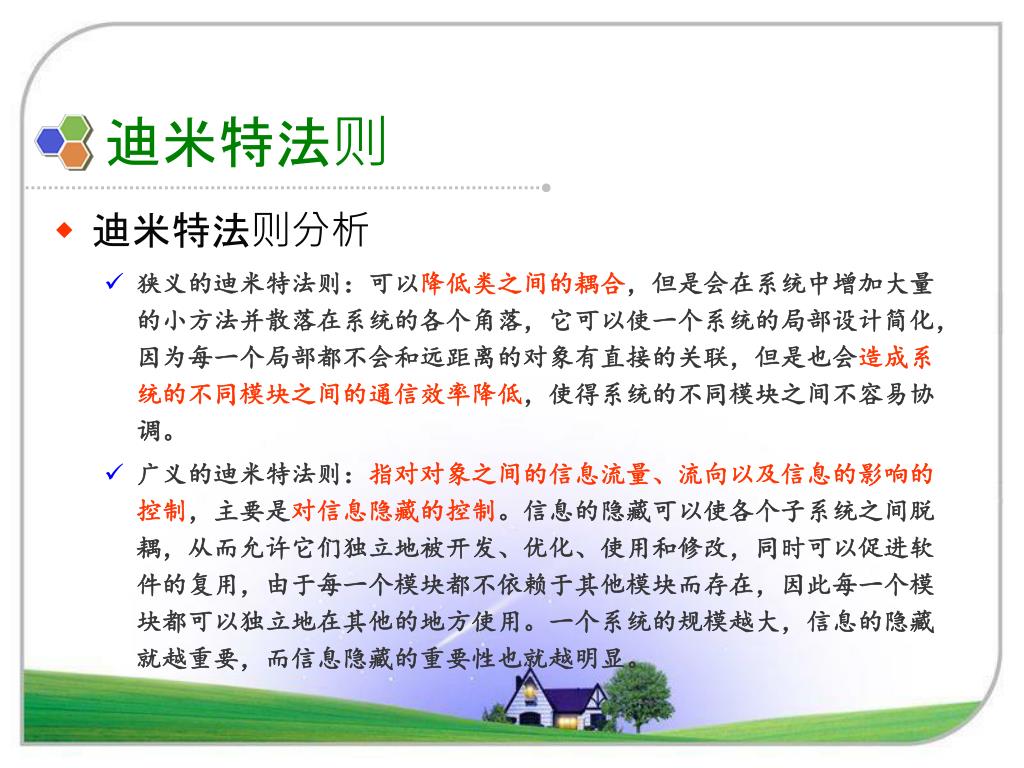 迪米特法则

◆ 迪米特法则分析

✓ 狭义的迪米特法则：可以降低类之间的耦合，但是会在系统中增加大量的小方法并散落在系统的各个角落，它可以使一个系统的局部设计简化，因为每一个局部都不会和远距离的对象有直接的关联，但是也会造成系统的不同模块之间的通信效率降低，使得系统的不同模块之间不容易协调。

✓ 广义的迪米特法则：指对对象之间的信息流量、流向以及信息的影响的控制，主要是对信息隐藏的控制。信息的隐藏可以使各个子系统之间脱耦，从而允许它们独立地被开发、优化、使用和修改，同时可以促进软件的复用，由于每一个模块都不依赖于其他模块而存在，因此每一个模块都可以独立地在其他的地方使用。一个系统的规模越大，信息的隐藏就越重要，而信息隐藏的重要性也就越明显。